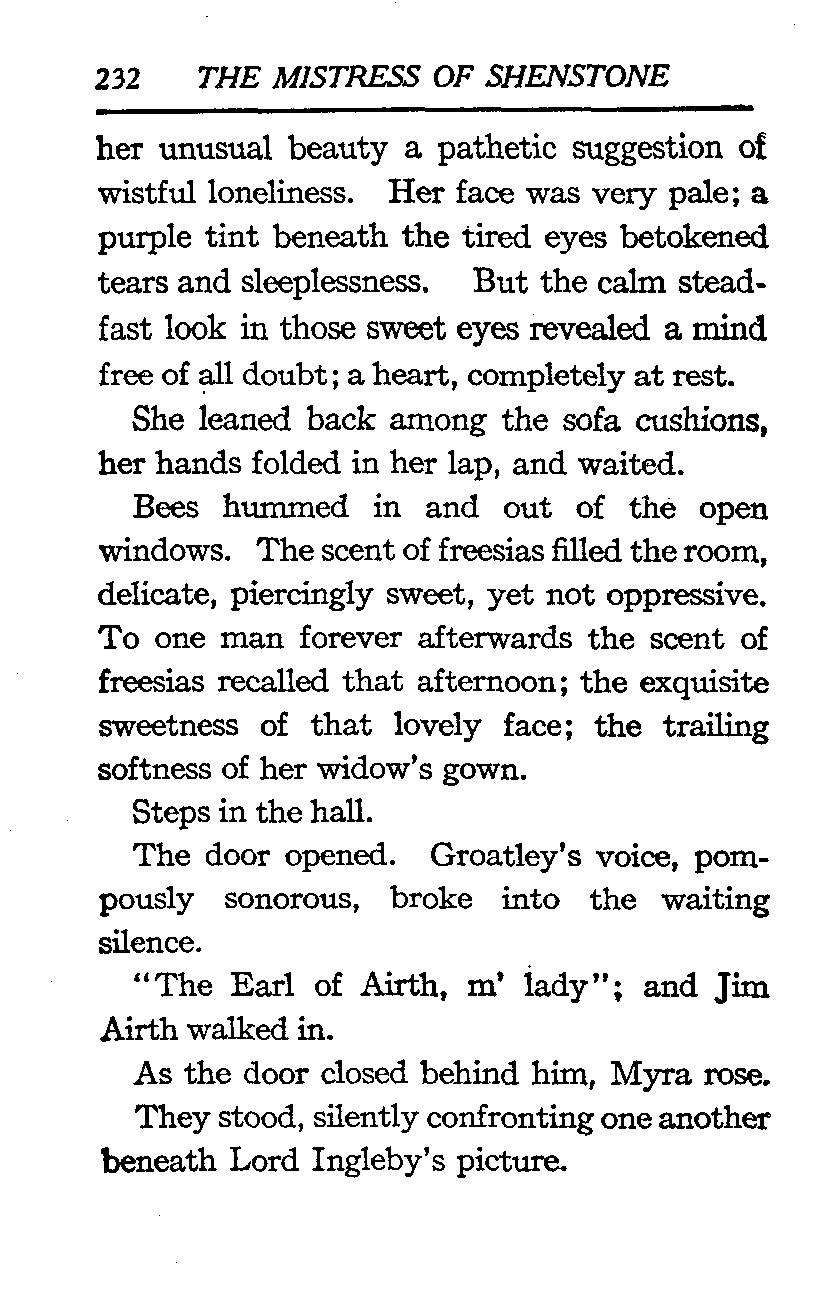 232 THE MISTRESS OF SHENSTONE

her unusual beauty a pathetic suggestion of wistful loneliness. Her face was very pale; a purple tint beneath the tired eyes betokened tears and sleeplessness. But the calm steadfast look in those sweet eyes revealed a mind free of all doubt; a heart, completely at rest.

She leaned back among the sofa cushions, her hands folded in her lap, and waited.

Bees hummed in and out of the open windows. The scent of freesias filled the room, delicate, piercingly sweet, yet not oppressive. To one man forever afterwards the scent of freesias recalled that afternoon; the exquisite sweetness of that lovely face; the trailing softness of her widow's gown.

Steps in the hall.

The door opened. Groatley's voice, pompously sonorous, broke into the waiting silence.

"The Earl of Airth, m' lady"; and Jim Airth walked in.

As the door closed behind him, Myra rose.

They stood, silently confronting one another beneath Lord Ingleby's picture.